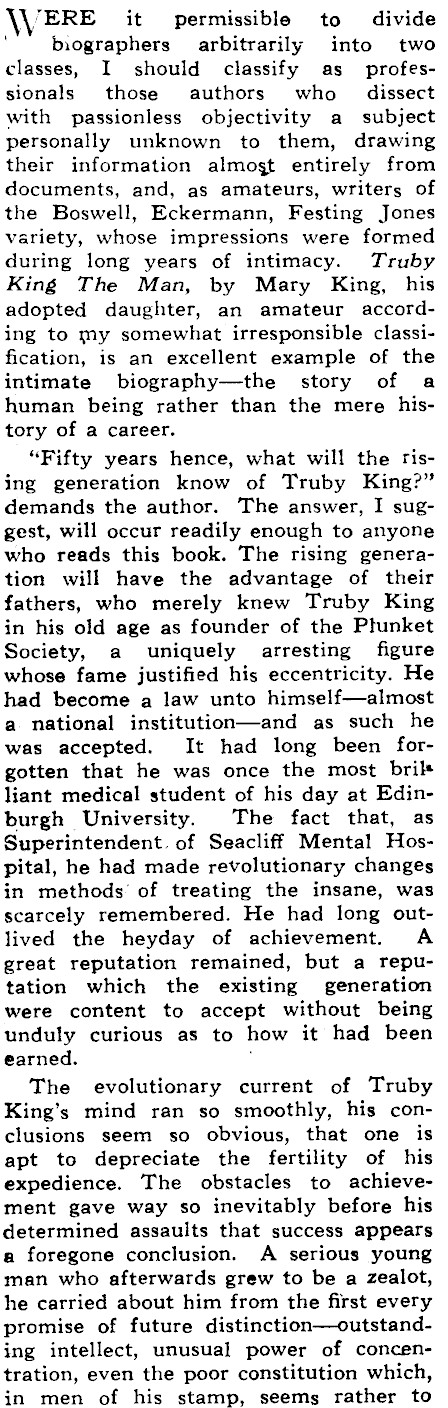 WERE it permissible to divide biographers arbitrarily into two classes, I should classify as professionals those authors who dissect with passionless objectivity a subject personally unknown to them, drawing their information almost entirely from documents, and, as amateurs, writers of the Boswell, Eckermann, Festing Jones variety, whose impressions were formed during long years of intimacy. Truby King The Man, by Mary King, his adopted daughter, an amateur according to my somewhat irresponsible classification, is an excellent example of the intimate biography—the story of a human being rather than the mere history of a career.

"Fifty years hence, what will the rising generation know of Truby King?" demands the author. The answer, I suggest, will occur readily enough to anyone who reads this book. The rising generation will have the advantage of their fathers, who merely knew Truby King in his old age as founder of the Plunket Society, a uniquely arresting figure whose fame justified his eccentricity. He had become a law unto himself—almost a national institution—and as such he was accepted. It had long been forgotten that he was once the most brilliant medical student of his day at Edinburgh University. The fact that, as Superintendent of Seacliff Mental Hospital, he had made revolutionary changes in methods of treating the insane, was scarcely remembered. He had long outlived the heyday of achievement. A great reputation remained, but a reputation which the existing generation were content to accept without being unduly curious as to how it had been earned.

The evolutionary current of Truby King's mind ran so smoothly, his conclusions seem so obvious, that one is apt to depreciate the fertility of his expedience. The obstacles to achievement gave way so inevitably before his determined assaults that success appears a foregone conclusion. A serious young man who afterwards grew to be a zealot, he carried about him from the first every promise of future distinction—outstanding intellect, unusual power of concentration, even the poor constitution which, in men of his stamp, seems rather to